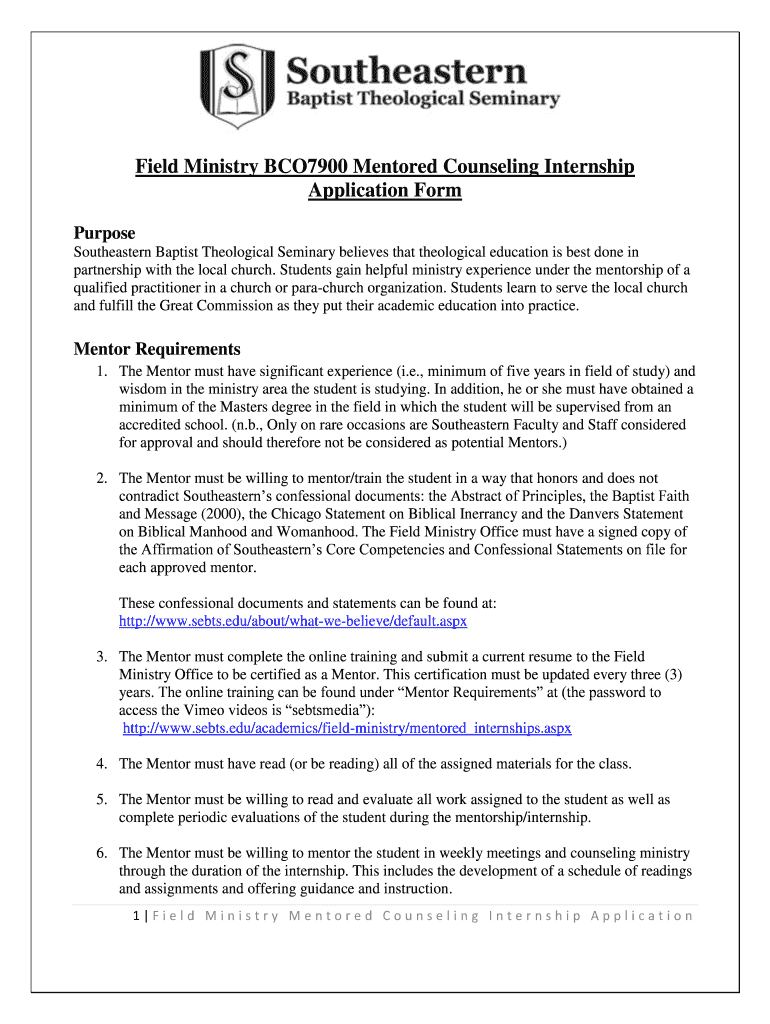 S Southeastern
Baptist Theological Seminary

Field Ministry BCO7900 Mentored Counseling Internship Application Form

Purpose
Southeastern Baptist Theological Seminary believes that theological education is best done in partnership with the local church. Students gain helpful ministry experience under the mentorship of a qualified practitioner in a church or para-church organization. Students learn to serve the local church and fulfill the Great Commission as they put their academic education into practice.

Mentor Requirements
1. The Mentor must have significant experience (i.e., minimum of five years in field of study) and wisdom in the ministry area the student is studying. In addition, he or she must have obtained a minimum of the Masters degree in the field in which the student will be supervised from an accredited school. (n.b., Only on rare occasions are Southeastern Faculty and Staff considered for approval and should therefore not be considered as potential Mentors.)

2. The Mentor must be willing to mentor/train the student in a way that honors and does not contradict Southeastern's confessional documents: the Abstract of Principles, the Baptist Faith and Message (2000), the Chicago Statement on Biblical Inerrancy and the Danvers Statement on Biblical Manhood and Womanhood. The Field Ministry Office must have a signed copy of the Affirmation of Southeastern's Core Competencies and Confessional Statements on file for each approved mentor.

These confessional documents and statements can be found at: http://www.sebts.edu/about/what-we-believe/default.aspx

3. The Mentor must complete the online training and submit a current resume to the Field Ministry Office to be certified as a Mentor. This certification must be updated every three (3) years. The online training can be found under "Mentor Requirements" at (the password to access the Vimeo videos is "sebtsmedia"):
http://www.sebts.edu/academics/field-ministry/mentored_internships.aspx

4. The Mentor must have read (or be reading) all of the assigned materials for the class.

5. The Mentor must be willing to read and evaluate all work assigned to the student as well as complete periodic evaluations of the student during the mentorship/internship.

6. The Mentor must be willing to mentor the student in weekly meetings and counseling ministry through the duration of the internship. This includes the development of a schedule of readings and assignments and offering guidance and instruction.

1 | Field Ministry Mentored Counseling Internship Application